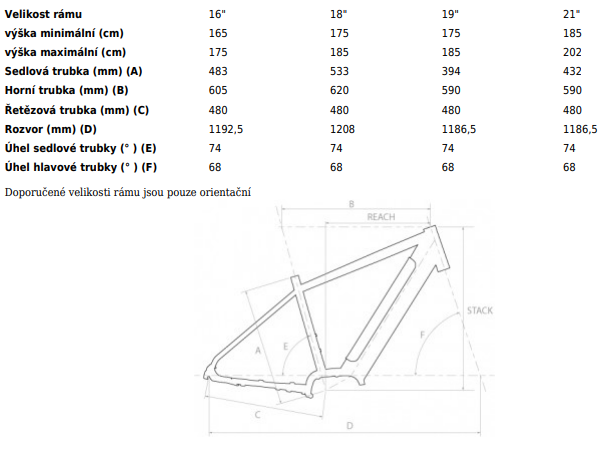 | Velikost rámu | 16" | 18" | 19" | 21" |
|---|---|---|---|---|
| výška minimální (cm) | 165 | 175 | 175 | 185 |
| výška maximální (cm) | 175 | 185 | 185 | 202 |
| Sedlová trubka (mm) (A) | 483 | 533 | 394 | 432 |
| Horní trubka (mm) (B) | 605 | 620 | 590 | 590 |
| Řetězová trubka (mm) (C) | 480 | 480 | 480 | 480 |
| Rozvor (mm) (D) | 1192,5 | 1208 | 1186,5 | 1186,5 |
| Úhel sedlové trubky (° ) (E) | 74 | 74 | 74 | 74 |
| Úhel hlavové trubky (° ) (F) | 68 | 68 | 68 | 68 |

Doporučené velikosti rámu jsou pouze orientační

B
REACH
STACK
A
E
F
C
D